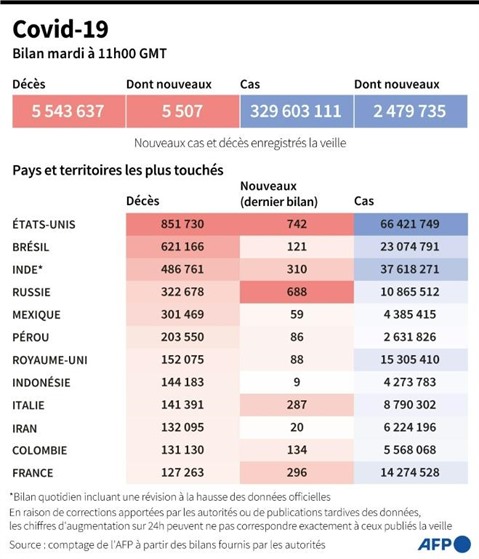 Covid-19
Bilan mardi à 11h00 GMT

| Décès | Dont nouveaux | Cas | Dont nouveaux |
|---|---|---|---|
| 5 543 637 | 5 507 | 329 603 111 | 2 479 735 |

Nouveaux cas et décès enregistrés la veille

Pays et territoires les plus touchés

| | Décès | Nouveaux (dernier bilan) | Cas |
|---|---|---|---|
| ÉTATS-UNIS | 851 730 | 742 | 66 421 749 |
| BRÉSIL | 621 166 | 121 | 23 074 791 |
| INDE* | 486 761 | 310 | 37 618 271 |
| RUSSIE | 322 678 | 688 | 10 865 512 |
| MEXIQUE | 301 469 | 59 | 4 385 415 |
| PÉROU | 203 550 | 86 | 2 631 826 |
| ROYAUME-UNI | 152 075 | 88 | 15 305 410 |
| INDONÉSIE | 144 183 | 9 | 4 273 783 |
| ITALIE | 141 391 | 287 | 8 790 302 |
| IRAN | 132 095 | 20 | 6 224 196 |
| COLOMBIE | 131 130 | 134 | 5 568 068 |
| FRANCE | 127 263 | 296 | 14 274 528 |

*Bilan quotidien incluant une révision à la hausse des données officielles
En raison de corrections apportées par les autorités ou de publications tardives des données, les chiffres d'augmentation sur 24h peuvent ne pas correspondre exactement à ceux publiés la veille
Source : comptage de l'AFP à partir des bilans fournis par les autorités
AFP